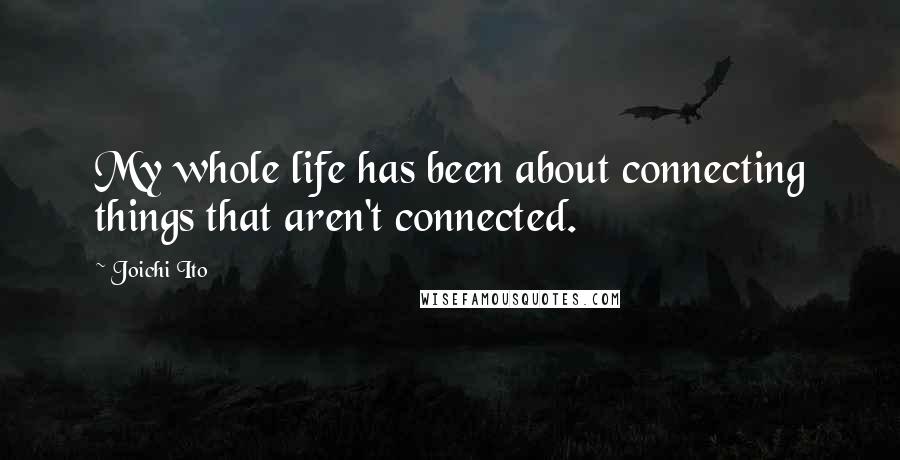 My whole life has been about connecting things that aren't connected.

~ Joichi Ito

WISEFAMOUSQUOTES.COM